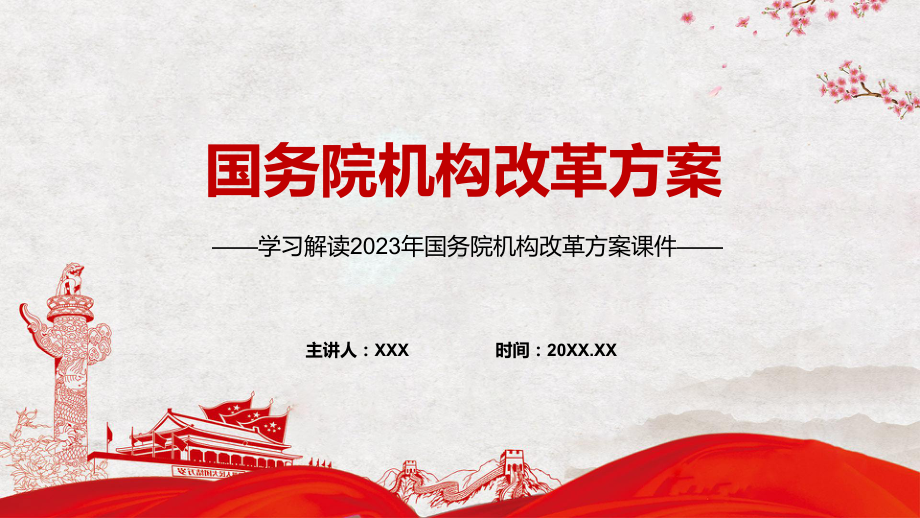 国务院机构改革方案

——学习解读2023年国务院机构改革方案课件——

主讲人：XXX

时间：20XX.XX